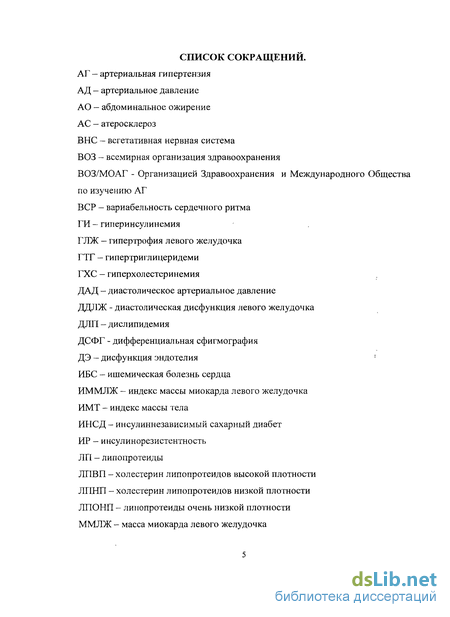 СПИСОК СОКРАЩЕНИЙ.

АГ – артериальная гипертензия

АД – артериальное давление

АО – абдоминальное ожирение

АС – атеросклероз

ВНС – вегетативная нервная система

ВОЗ – всемирная организация здравоохранения

ВОЗ/МОАГ - Организацией Здравоохранения и Международного Общества по изучению АГ

ВСР – вариабельность сердечного ритма

ГИ – гиперинсулинемия

ГЛЖ – гипертрофия левого желудочка

ГТГ – гипертриглицеридеми

ГХС – гиперхолестеринемия

ДАД – диастолическое артериальное давление

ДДЛЖ - диастолическая дисфункция левого желудочка

ДЛП – дислипидемия

ДСФГ - дифференциальная сфигмография

ДЭ – дисфункция эндотелия

ИБС – ишемическая болезнь сердца

ИММЛЖ – индекс массы миокарда левого желудочка

ИМТ – индекс массы тела

ИНСД – инсулиннезависимый сахарный диабет

ИР – инсулинорезистентность

ЛП – липопротеиды

ЛПВП – холестерин липопротеидов высокой плотности

ЛПНП – холестерин липопротеидов низкой плотности

ЛПОНП – липопротеиды очень низкой плотности

ММЛЖ – масса миокарда левого желудочка

5

dsLib.net
библиотека диссертаций